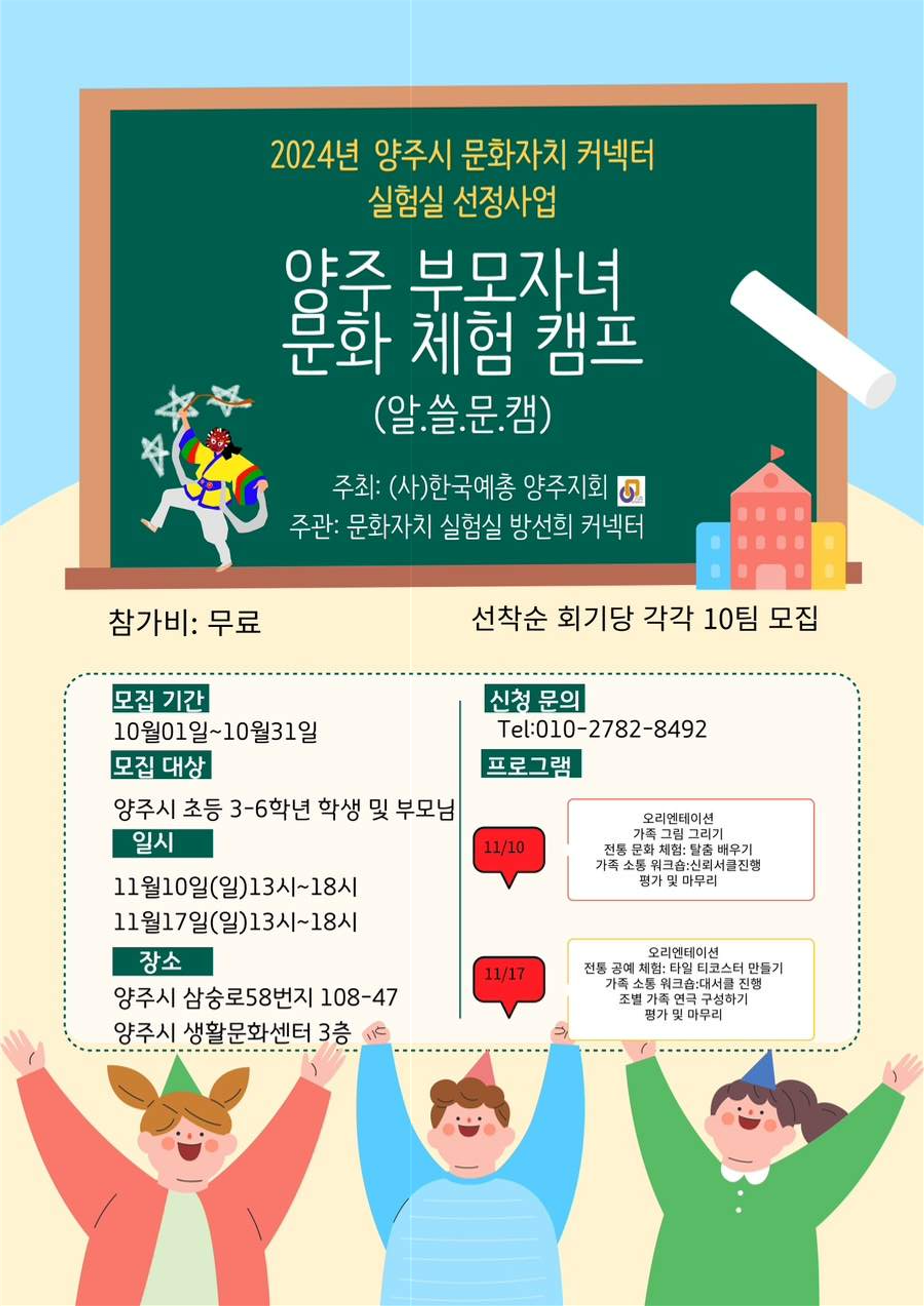 2024년 양주시 문화자치 커넥터 실험실 선정사업

양주 부모자녀 문화 체험 캠프

(알.쓸.문.캠)

주최: (사)한국예총 양주지회

주관: 문화자치 실험실 방선희 커넥터

참가비: 무료

선착순 회기당 각각 10팀 모집

모집 기간

10월01일~10월31일

모집 대상

양주시 초등 3-6학년 학생 및 부모님

일시

11월10일(일)13시~18시

11월17일(일)13시~18시

장소

양주시 삼숭로58번지 108-47

양주시 생활문화센터 3층

신청 문의

Tel:010-2782-8492

프로그램

11/10

오리엔테이션
가족 그림 그리기
전통 문화 체험: 탈춤 배우기
가족 소통 워크숍:신뢰서클진행
평가 및 마무리

11/17

오리엔테이션
전통 공예 체험: 타일 티코스터 만들기
가족 소통 워크숍:대서클 진행
조별 가족 연극 구성하기
평가 및 마무리